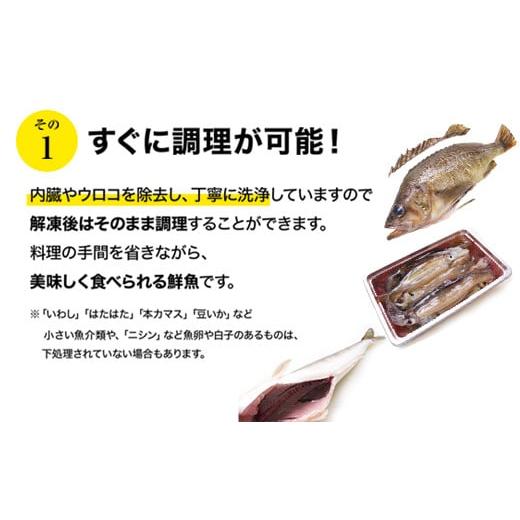 その
1
すぐに調理が可能！

内臓やウロコを除去し、丁寧に洗浄していますので
解凍後はそのまま調理することができます。
料理の手間を省きながら、
美味しく食べられる鮮魚です。

※「いわし」「はたはた」「本カマス」「豆いか」など
小さい魚介類や、「ニシン」など魚卵や白子のあるものは、
下処理されていない場合もあります。